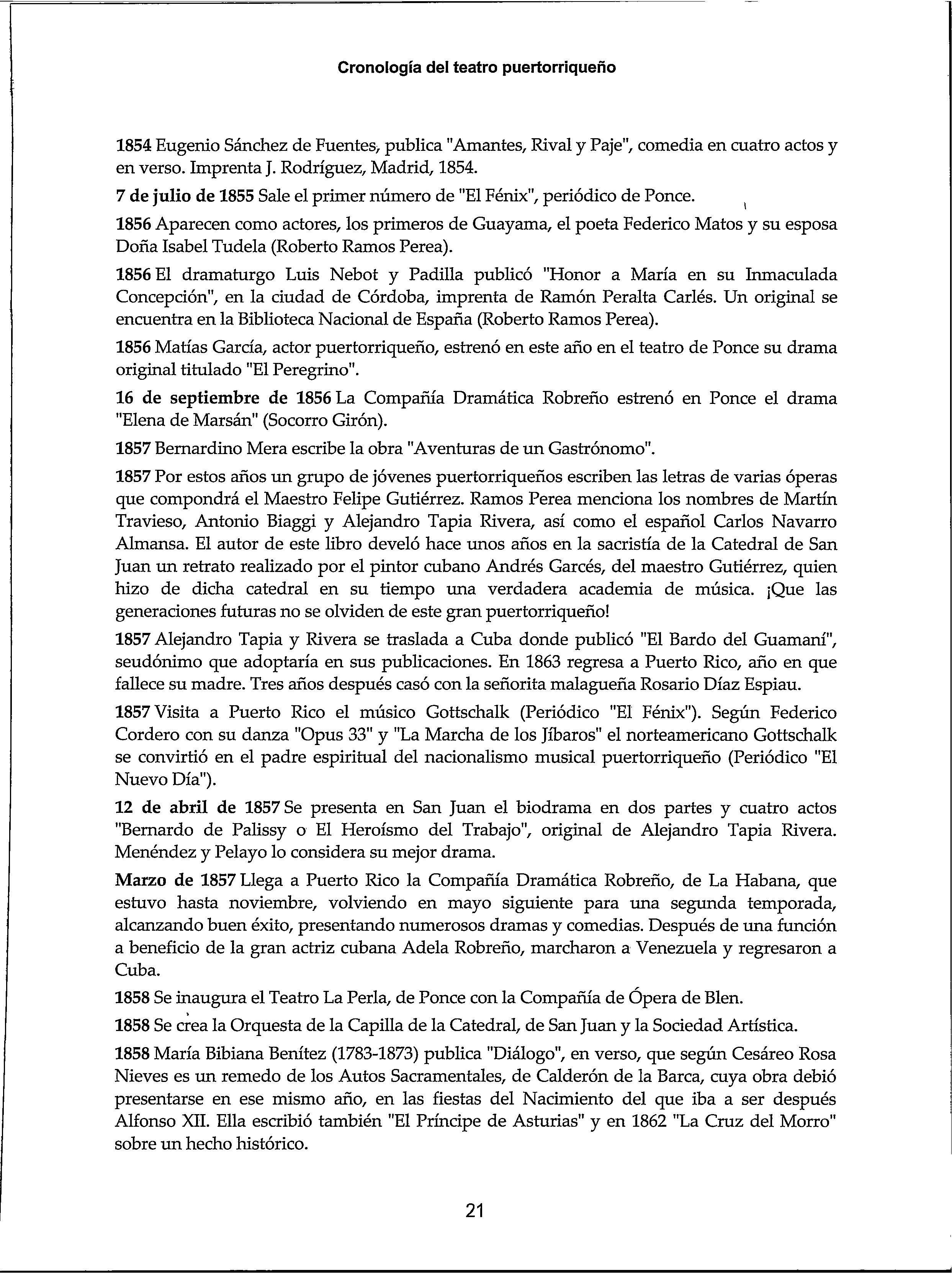 Cronología del teatro puertorriqueño

1854 Eugenio Sánchez de Fuentes, publica "Amantes, Rival y Paje", comedia en cuatro actos y en verso. Imprenta J. Rodríguez, Madrid, 1854.

7 de julio de 1855 Sale el primer número de "El Fénix", periódico de Ponce.

1856 Aparecen como actores, los primeros de Guayama, el poeta Federico Matos y su esposa Doña Isabel Tudela (Roberto Ramos Perea).

1856 El dramaturgo Luis Nebot y Padilla publicó "Honor a María en su Inmaculada Concepción", en la ciudad de Córdoba, imprenta de Ramón Peralta Carlés. Un original se encuentra en la Biblioteca Nacional de España (Roberto Ramos Perea).

1856 Matías García, actor puertorriqueño, estrenó en este año en el teatro de Ponce su drama original titulado "El Peregrino".

16 de septiembre de 1856 La Compañía Dramática Robreño estrenó en Ponce el drama "Elena de Marsán" (Socorro Girón).

1857 Bernardino Mera escribe la obra "Aventuras de un Gastrónomo".

1857 Por estos años un grupo de jóvenes puertorriqueños escriben las letras de varias óperas que compondrá el Maestro Felipe Gutiérrez. Ramos Perea menciona los nombres de Martín Travieso, Antonio Biaggi y Alejandro Tapia Rivera, así como el español Carlos Navarro Almansa. El autor de este libro develó hace unos años en la sacristía de la Catedral de San Juan un retrato realizado por el pintor cubano Andrés Garcés, del maestro Gutiérrez, quien hizo de dicha catedral en su tiempo una verdadera academia de música. ¡Que las generaciones futuras no se olviden de este gran puertorriqueño!

1857 Alejandro Tapia y Rivera se traslada a Cuba donde publicó "El Bardo del Guamaní", seudónimo que adoptaría en sus publicaciones. En 1863 regresa a Puerto Rico, año en que fallece su madre. Tres años después casó con la señorita malagueña Rosario Díaz Espiau.

1857 Visita a Puerto Rico el músico Gottschalk (Periódico "El Fénix"). Según Federico Cordero con su danza "Opus 33" y "La Marcha de los Jíbaros" el norteamericano Gottschalk se convirtió en el padre espiritual del nacionalismo musical puertorriqueño (Periódico "El Nuevo Día").

12 de abril de 1857 Se presenta en San Juan el biodrama en dos partes y cuatro actos "Bernardo de Palissy o El Heroísmo del Trabajo", original de Alejandro Tapia Rivera. Menéndez y Pelayo lo considera su mejor drama.

Marzo de 1857 Llega a Puerto Rico la Compañía Dramática Robreño, de La Habana, que estuvo hasta noviembre, volviendo en mayo siguiente para una segunda temporada, alcanzando buen éxito, presentando numerosos dramas y comedias. Después de una función a beneficio de la gran actriz cubana Adela Robreño, marcharon a Venezuela y regresaron a Cuba.

1858 Se inaugura el Teatro La Perla, de Ponce con la Compañía de Ópera de Blen.

1858 Se crea la Orquesta de la Capilla de la Catedral, de San Juan y la Sociedad Artística.

1858 María Bibiana Benítez (1783-1873) publica "Diálogo", en verso, que según Cesáreo Rosa Nieves es un remedo de los Autos Sacramentales, de Calderón de la Barca, cuya obra debió presentarse en ese mismo año, en las fiestas del Nacimiento del que iba a ser después Alfonso XII. Ella escribió también "El Príncipe de Asturias" y en 1862 "La Cruz del Morro" sobre un hecho histórico.

21